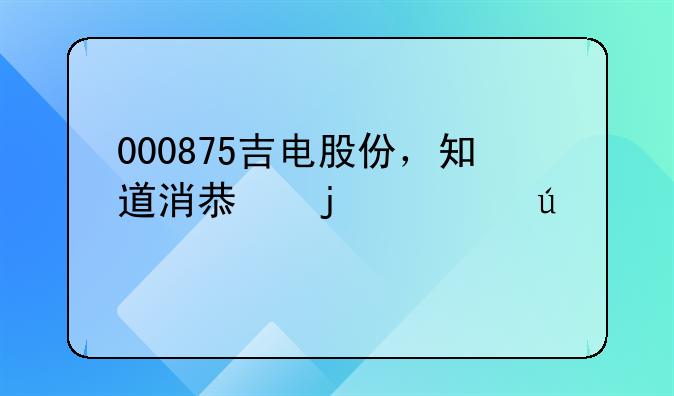 000875吉电股份，知道消恭 j ú